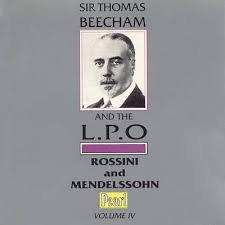 SIR THOMAS
BEECHAM

AND THE
L.P.O

ROSSINI
and
MENDELSSOHN

Pearl

VOLUME IV